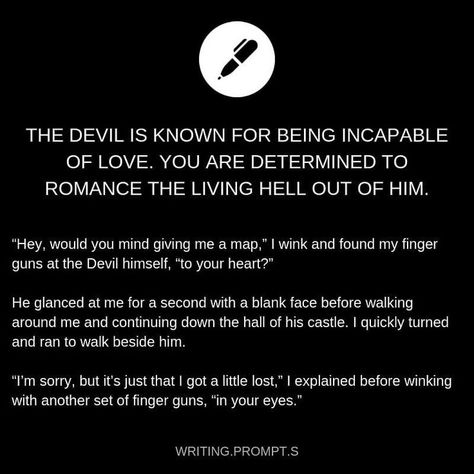 THE DEVIL IS KNOWN FOR BEING INCAPABLE OF LOVE. YOU ARE DETERMINED TO ROMANCE THE LIVING HELL OUT OF HIM.

“Hey, would you mind giving me a map,” I wink and found my finger guns at the Devil himself, “to your heart?”

He glanced at me for a second with a blank face before walking around me and continuing down the hall of his castle. I quickly turned and ran to walk beside him.

“I’m sorry, but it’s just that I got a little lost,” I explained before winking with another set of finger guns, “in your eyes.”

WRITING.PROMPT.S